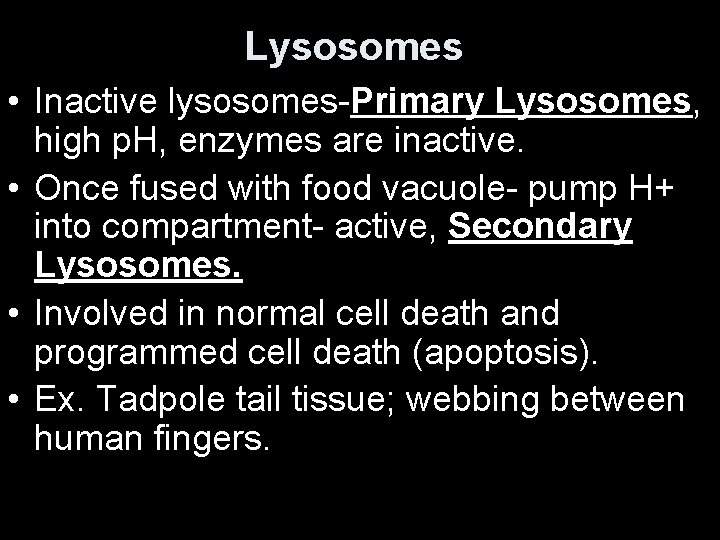 Lysosomes

• Inactive lysosomes-Primary Lysosomes, high pH, enzymes are inactive.

• Once fused with food vacuole- pump H+ into compartment- active, Secondary Lysosomes.

• Involved in normal cell death and programmed cell death (apoptosis).

• Ex. Tadpole tail tissue; webbing between human fingers.